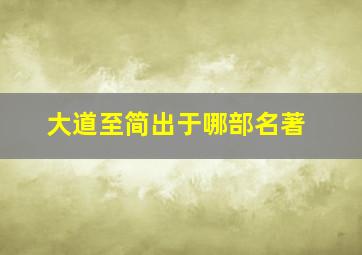 大道至简出于哪部名著